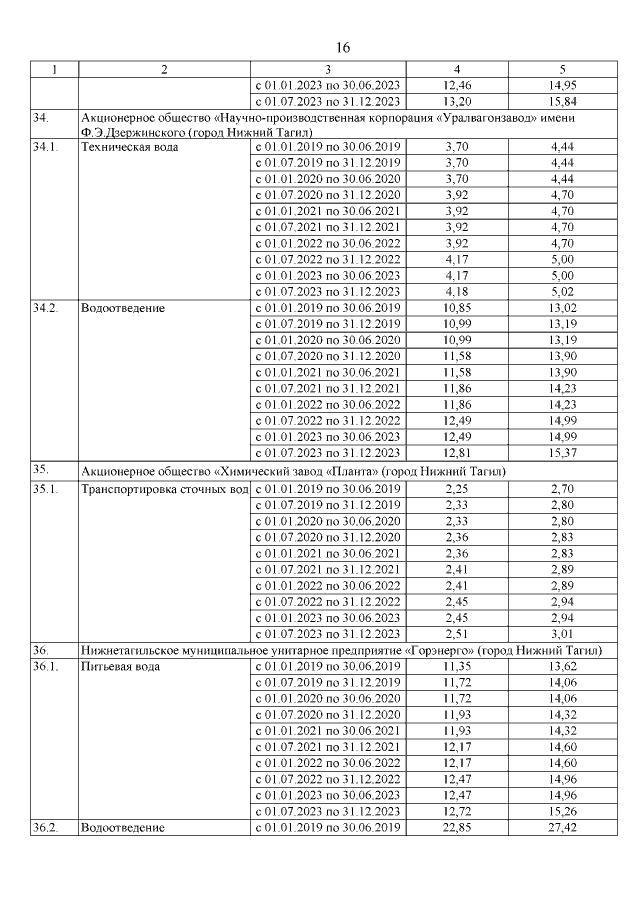 16

| 1 | 2 | 3 | 4 | 5 |
|---|---|---|---|---|
| | | с 01.01.2023 по 30.06.2023 | 12,46 | 14,95 |
| | | с 01.07.2023 по 31.12.2023 | 13,20 | 15,84 |
| 34. | Акционерное общество «Научно-производственная корпорация «Уралвагонзавод» имени Ф.Э.Дзержинского (город Нижний Тагил) | | | |
| 34.1. | Техническая вода | с 01.01.2019 по 30.06.2019 | 3,70 | 4,44 |
| | | с 01.07.2019 по 31.12.2019 | 3,70 | 4,44 |
| | | с 01.01.2020 по 30.06.2020 | 3,70 | 4,44 |
| | | с 01.07.2020 по 31.12.2020 | 3,92 | 4,70 |
| | | с 01.01.2021 по 30.06.2021 | 3,92 | 4,70 |
| | | с 01.07.2021 по 31.12.2021 | 3,92 | 4,70 |
| | | с 01.01.2022 по 30.06.2022 | 3,92 | 4,70 |
| | | с 01.07.2022 по 31.12.2022 | 4,17 | 5,00 |
| | | с 01.01.2023 по 30.06.2023 | 4,17 | 5,00 |
| | | с 01.07.2023 по 31.12.2023 | 4,18 | 5,02 |
| 34.2. | Водоотведение | с 01.01.2019 по 30.06.2019 | 10,85 | 13,02 |
| | | с 01.07.2019 по 31.12.2019 | 10,99 | 13,19 |
| | | с 01.01.2020 по 30.06.2020 | 10,99 | 13,19 |
| | | с 01.07.2020 по 31.12.2020 | 11,58 | 13,90 |
| | | с 01.01.2021 по 30.06.2021 | 11,58 | 13,90 |
| | | с 01.07.2021 по 31.12.2021 | 11,86 | 14,23 |
| | | с 01.01.2022 по 30.06.2022 | 11,86 | 14,23 |
| | | с 01.07.2022 по 31.12.2022 | 12,49 | 14,99 |
| | | с 01.01.2023 по 30.06.2023 | 12,49 | 14,99 |
| | | с 01.07.2023 по 31.12.2023 | 12,81 | 15,37 |
| 35. | Акционерное общество «Химический завод «Планта» (город Нижний Тагил) | | | |
| 35.1. | Транспортировка сточных вод | с 01.01.2019 по 30.06.2019 | 2,25 | 2,70 |
| | | с 01.07.2019 по 31.12.2019 | 2,33 | 2,80 |
| | | с 01.01.2020 по 30.06.2020 | 2,33 | 2,80 |
| | | с 01.07.2020 по 31.12.2020 | 2,36 | 2,83 |
| | | с 01.01.2021 по 30.06.2021 | 2,36 | 2,83 |
| | | с 01.07.2021 по 31.12.2021 | 2,41 | 2,89 |
| | | с 01.01.2022 по 30.06.2022 | 2,41 | 2,89 |
| | | с 01.07.2022 по 31.12.2022 | 2,45 | 2,94 |
| | | с 01.01.2023 по 30.06.2023 | 2,45 | 2,94 |
| | | с 01.07.2023 по 31.12.2023 | 2,51 | 3,01 |
| 36. | Нижнетагильское муниципальное унитарное предприятие «Горэнерго» (город Нижний Тагил) | | | |
| 36.1. | Питьевая вода | с 01.01.2019 по 30.06.2019 | 11,35 | 13,62 |
| | | с 01.07.2019 по 31.12.2019 | 11,72 | 14,06 |
| | | с 01.01.2020 по 30.06.2020 | 11,72 | 14,06 |
| | | с 01.07.2020 по 31.12.2020 | 11,93 | 14,32 |
| | | с 01.01.2021 по 30.06.2021 | 11,93 | 14,32 |
| | | с 01.07.2021 по 31.12.2021 | 12,17 | 14,60 |
| | | с 01.01.2022 по 30.06.2022 | 12,17 | 14,60 |
| | | с 01.07.2022 по 31.12.2022 | 12,47 | 14,96 |
| | | с 01.01.2023 по 30.06.2023 | 12,47 | 14,96 |
| | | с 01.07.2023 по 31.12.2023 | 12,72 | 15,26 |
| 36.2. | Водоотведение | с 01.01.2019 по 30.06.2019 | 22,85 | 27,42 |